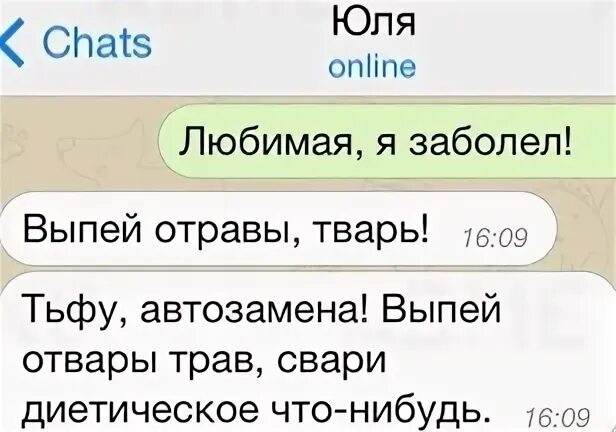 Chats

Юля
online

Любимая, я заболел!

Выпей отравы, тварь! 16:09

Тьфу, автозамена! Выпей отвары трав, свари диетическое что-нибудь. 16:09